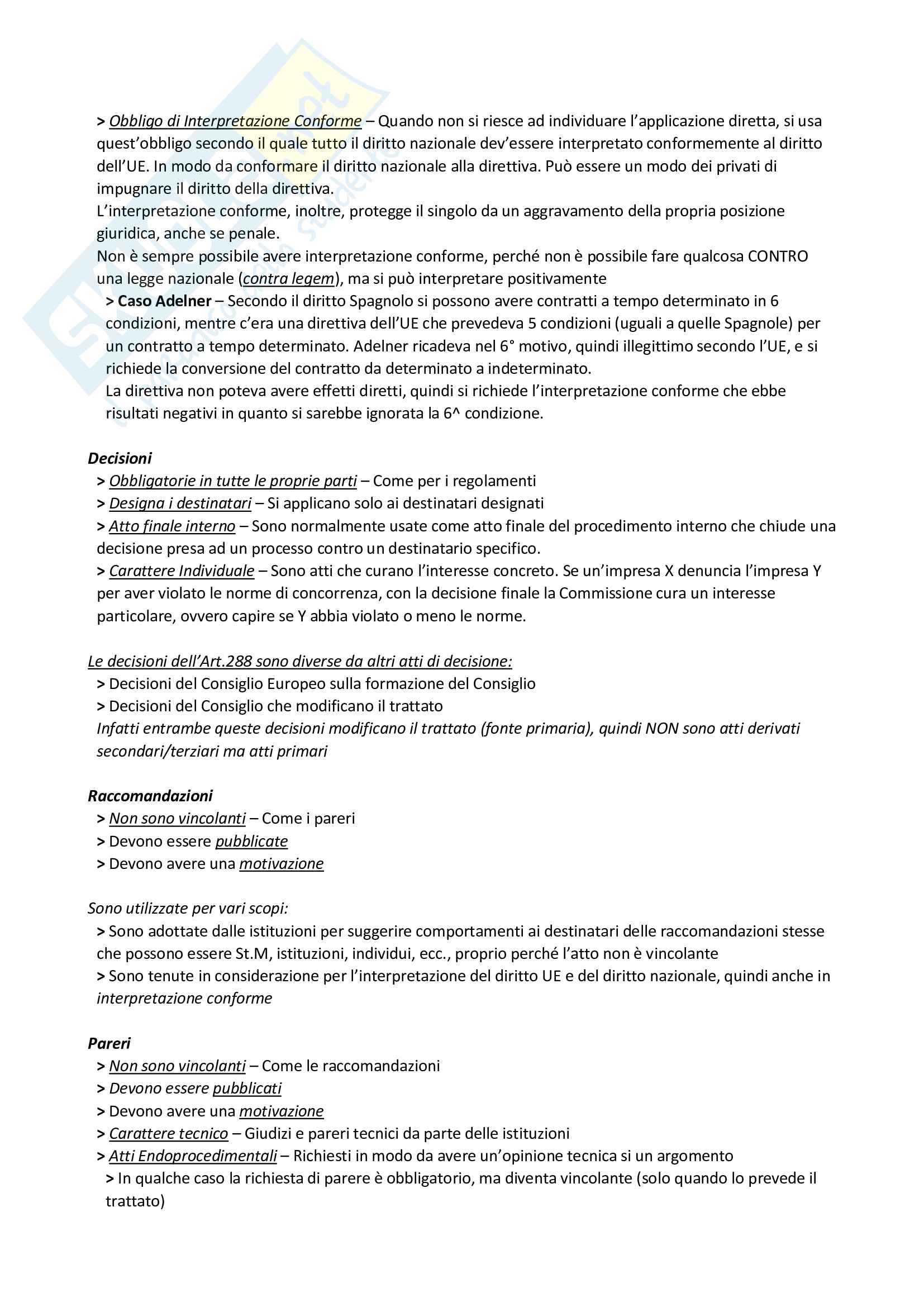 > Obbligo di Interpretazione Conforme – Quando non si riesce ad individuare l'applicazione diretta, si usa quest'obbligo secondo il quale tutto il diritto nazionale dev'essere interpretato conformemente al diritto dell'UE. In modo da conformare il diritto nazionale alla direttiva. Può essere un modo dei privati di impugnare il diritto della direttiva.
L'interpretazione conforme, inoltre, protegge il singolo da un aggravamento della propria posizione giuridica, anche se penale.
Non è sempre possibile avere interpretazione conforme, perché non è possibile fare qualcosa CONTRO una legge nazionale (contra legem), ma si può interpretare positivamente
> Caso Adelner – Secondo il diritto Spagnolo si possono avere contratti a tempo determinato in 6 condizioni, mentre c'era una direttiva dell'UE che prevedeva 5 condizioni (uguali a quelle Spagnole) per un contratto a tempo determinato. Adelner ricadeva nel 6° motivo, quindi illegittimo secondo l'UE, e si richiede la conversione del contratto da determinato a indeterminato.
La direttiva non poteva avere effetti diretti, quindi si richiede l'interpretazione conforme che ebbe risultati negativi in quanto si sarebbe ignorata la 6^ condizione.

Decisioni
> Obbligatorie in tutte le proprie parti – Come per i regolamenti
> Designa i destinatari – Si applicano solo ai destinatari designati
> Atto finale interno – Sono normalmente usate come atto finale del procedimento interno che chiude una decisione presa ad un processo contro un destinatario specifico.
> Carattere Individuale – Sono atti che curano l'interesse concreto. Se un'impresa X denuncia l'impresa Y per aver violato le norme di concorrenza, con la decisione finale la Commissione cura un interesse particolare, ovvero capire se Y abbia violato o meno le norme.

Le decisioni dell'Art.288 sono diverse da altri atti di decisione:
> Decisioni del Consiglio Europeo sulla formazione del Consiglio
> Decisioni del Consiglio che modificano il trattato
Infatti entrambe queste decisioni modificano il trattato (fonte primaria), quindi NON sono atti derivati secondari/terziari ma atti primari

Raccomandazioni
> Non sono vincolanti – Come i pareri
> Devono essere pubblicate
> Devono avere una motivazione

Sono utilizzate per vari scopi:
> Sono adottate dalle istituzioni per suggerire comportamenti ai destinatari delle raccomandazioni stesse che possono essere St.M, istituzioni, individui, ecc., proprio perché l'atto non è vincolante
> Sono tenute in considerazione per l'interpretazione del diritto UE e del diritto nazionale, quindi anche in interpretazione conforme

Pareri
> Non sono vincolanti – Come le raccomandazioni
> Devono essere pubblicati
> Devono avere una motivazione
> Carattere tecnico – Giudizi e pareri tecnici da parte delle istituzioni
> Atti Endoprocedimentali – Richiesti in modo da avere un'opinione tecnica si un argomento
> In qualche caso la richiesta di parere è obbligatorio, ma diventa vincolante (solo quando lo prevede il trattato)